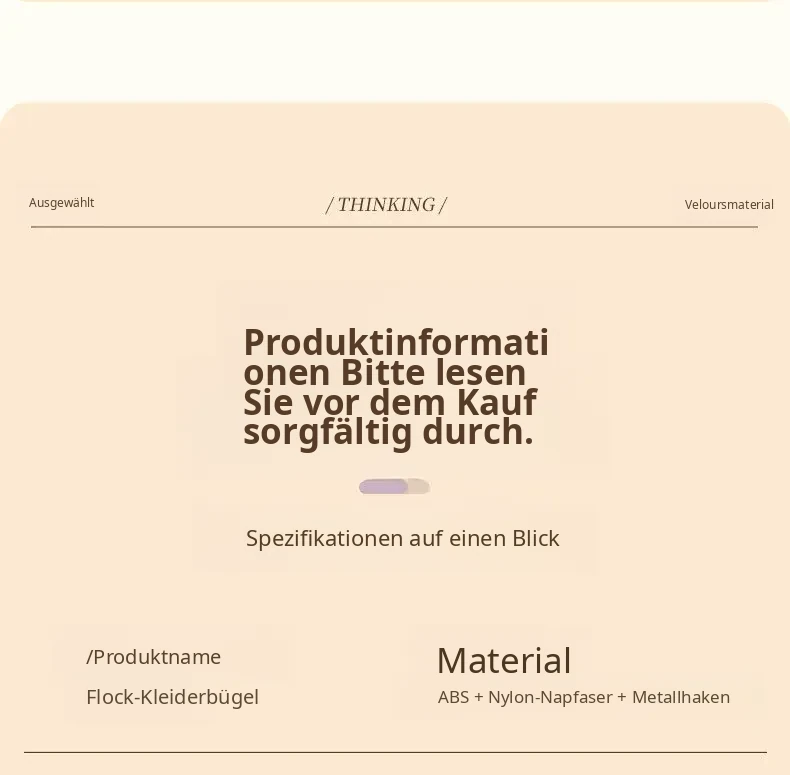 Ausgewählt

/ THINKING /

Veloursmaterial

Produktinformationen Bitte lesen Sie vor dem Kauf sorgfältig durch.

Spezifikationen auf einen Blick

/Produktname

Flock-Kleiderbügel

Material

ABS + Nylon-Napfaser + Metallhaken